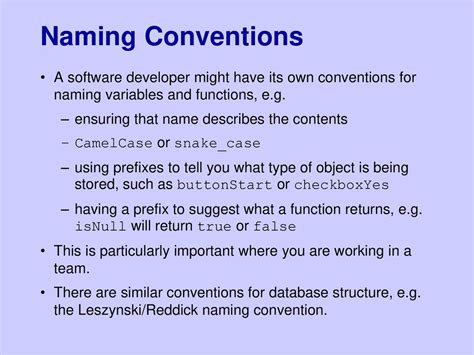 Naming Conventions

• A software developer might have its own conventions for naming variables and functions, e.g.

– ensuring that name describes the contents

– CamelCase or snake_case

– using prefixes to tell you what type of object is being stored, such as buttonStart or checkboxYes

– having a prefix to suggest what a function returns, e.g. isNull will return true or false

• This is particularly important where you are working in a team.

• There are similar conventions for database structure, e.g. the Leszynski/Reddick naming convention.